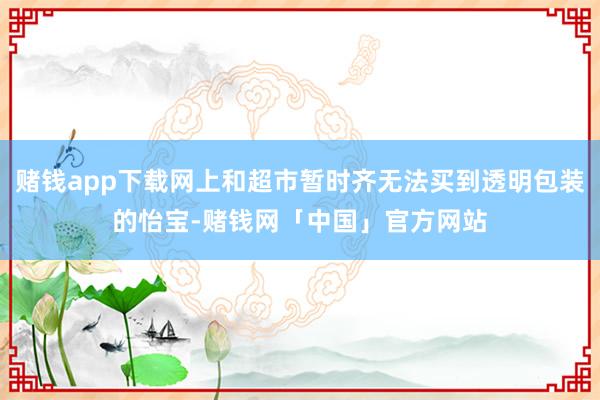 赌钱app下载网上和超市暂时齐无法买到透明包装的怡宝-赌钱网「中国」官方网站